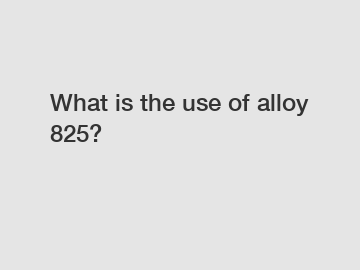 What is the use of alloy 825?